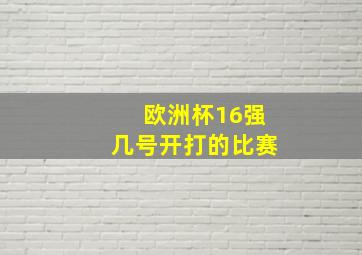 欧洲杯16强
几号开打的比赛